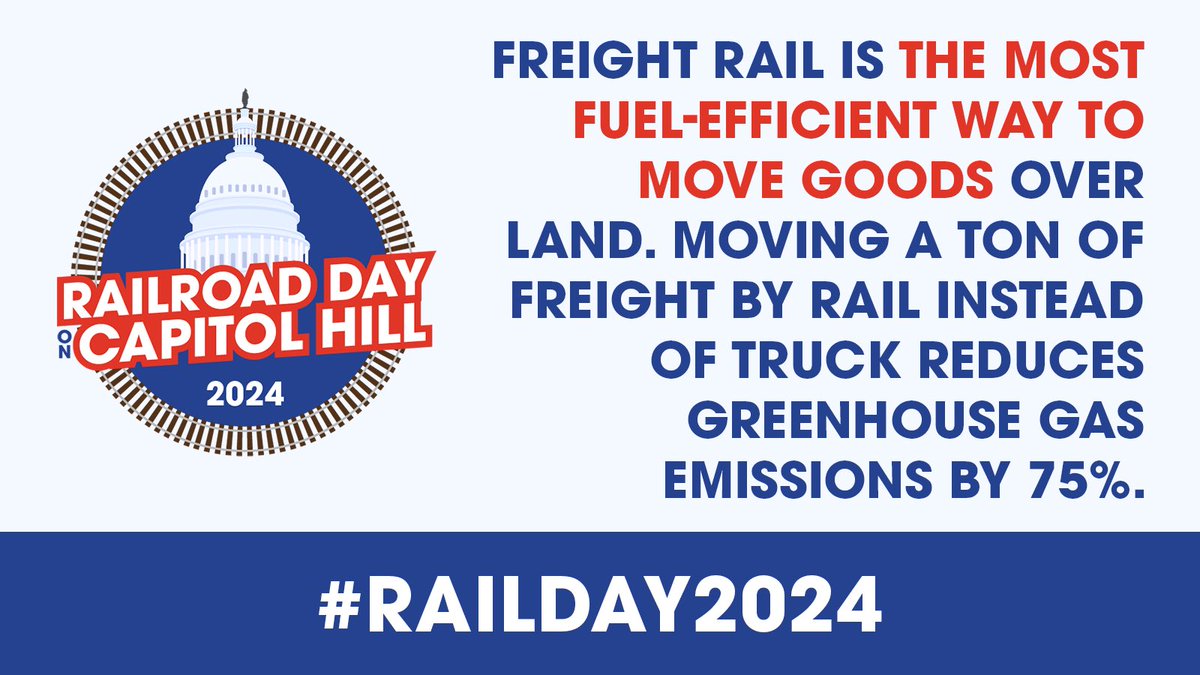 RAILROAD DAY ON CAPITOL HILL
2024

FREIGHT RAIL IS THE MOST FUEL-EFFICIENT WAY TO MOVE GOODS OVER LAND. MOVING A TON OF FREIGHT BY RAIL INSTEAD OF TRUCK REDUCES GREENHOUSE GAS EMISSIONS BY 75%.

#RAILDAY2024